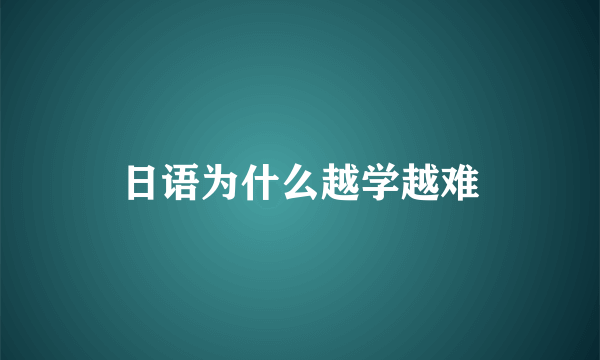 日语为什么越学越难